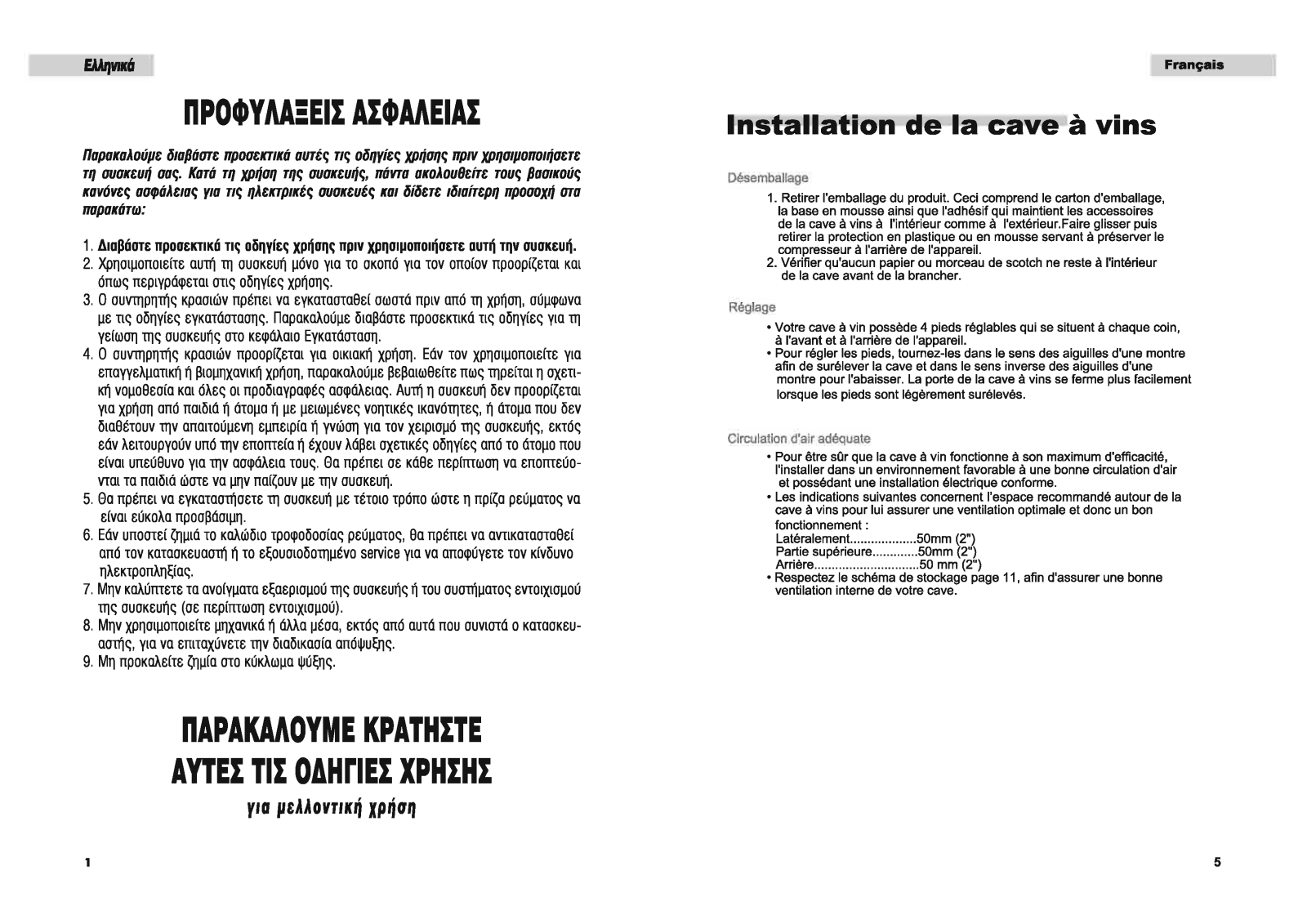 Ελληνικά

ΠΡΟΦΥΛΑΞΕΙΣ ΑΣΦΑΛΕΙΑΣ

Παρακαλούμε διαβάστε προσεκτικά αυτές τις οδηγίες χρήσης πριν χρησιμοποιήσετε τη συσκευή σας. Κατά τη χρήση της συσκευής, πάντα ακολουθείτε τους βασικούς κανόνες ασφάλειας για τις ηλεκτρικές συσκευές και δίδετε ιδιαίτερη προσοχή στα παρακάτω:

1. Διαβάστε προσεκτικά τις οδηγίες χρήσης πριν χρησιμοποιήσετε αυτή την συσκευή.
2. Χρησιμοποιείτε αυτή τη συσκευή μόνο για το σκοπό για τον οποίον προορίζεται και όπως περιγράφεται στις οδηγίες χρήσης.
3. Ο συντηρητής κρασιών πρέπει να εγκατασταθεί σωστά πριν από τη χρήση, σύμφωνα με τις οδηγίες εγκατάστασης. Παρακαλούμε διαβάστε προσεκτικά τις οδηγίες για τη γείωση της συσκευής στο κεφάλαιο Εγκατάσταση.
4. Ο συντηρητής κρασιών προορίζεται για οικιακή χρήση. Εάν τον χρησιμοποιείτε για επαγγελματική ή βιομηχανική χρήση, παρακαλούμε βεβαιωθείτε πως τηρείται η σχετική νομοθεσία και όλες οι προδιαγραφές ασφάλειας. Αυτή η συσκευή δεν προορίζεται για χρήση από παιδιά ή άτομα ή με μειωμένες νοητικές ικανότητες, ή άτομα που δεν διαθέτουν την απαιτούμενη εμπειρία ή γνώση για τον χειρισμό της συσκευής, εκτός εάν λειτουργούν υπό την εποπτεία ή έχουν λάβει σχετικές οδηγίες από το άτομο που είναι υπεύθυνο για την ασφάλεια τους. Θα πρέπει σε κάθε περίπτωση να εποπτεύονται τα παιδιά ώστε να μην παίζουν με την συσκευή.
5. Θα πρέπει να εγκαταστήσετε τη συσκευή με τέτοιο τρόπο ώστε η πρίζα ρεύματος να είναι εύκολα προσβάσιμη.
6. Εάν υποστεί ζημιά το καλώδιο τροφοδοσίας ρεύματος, θα πρέπει να αντικατασταθεί από τον κατασκευαστή ή το εξουσιοδοτημένο service για να αποφύγετε τον κίνδυνο ηλεκτροπληξίας.
7. Μην καλύπτετε τα ανοίγματα εξαερισμού της συσκευής ή του συστήματος εντοιχισμού της συσκευής (σε περίπτωση εντοιχισμού).
8. Μην χρησιμοποιείτε μηχανικά ή άλλα μέσα, εκτός από αυτά που συνιστά ο κατασκευαστής, για να επιταχύνετε την διαδικασία απόψυξης.
9. Μη προκαλείτε ζημία στο κύκλωμα ψύξης.

ΠΑΡΑΚΑΛΟΥΜΕ ΚΡΑΤΗΣΤΕ
ΑΥΤΕΣ ΤΙΣ ΟΔΗΓΙΕΣ ΧΡΗΣΗΣ
για μελλοντική χρήση

1

Français

Installation de la cave à vins

Désemballage

1. Retirer l'emballage du produit. Ceci comprend le carton d'emballage, la base en mousse ainsi que l'adhésif qui maintient les accessoires de la cave à vins à l'intérieur comme à l'extérieur.Faire glisser puis retirer la protection en plastique ou en mousse servant à préserver le compresseur à l'arrière de l'appareil.
2. Vérifier qu'aucun papier ou morceau de scotch ne reste à l'intérieur de la cave avant de la brancher.

Réglage

• Votre cave à vin possède 4 pieds réglables qui se situent à chaque coin, à l'avant et à l'arrière de l'appareil.
• Pour régler les pieds, tournez-les dans le sens des aiguilles d'une montre afin de surélever la cave et dans le sens inverse des aiguilles d'une montre pour l'abaisser. La porte de la cave à vins se ferme plus facilement lorsque les pieds sont légèrement surélevés.

Circulation d'air adéquate

• Pour être sûr que la cave à vin fonctionne à son maximum d'efficacité, l'installer dans un environnement favorable à une bonne circulation d'air et possédant une installation électrique conforme.
• Les indications suivantes concernent l'espace recommandé autour de la cave à vins pour lui assurer une ventilation optimale et donc un bon fonctionnement :
Latéralement...................50mm (2")
Partie supérieure.............50mm (2")
Arrière..............................50 mm (2")
• Respectez le schéma de stockage page 11, afin d'assurer une bonne ventilation interne de votre cave.

5